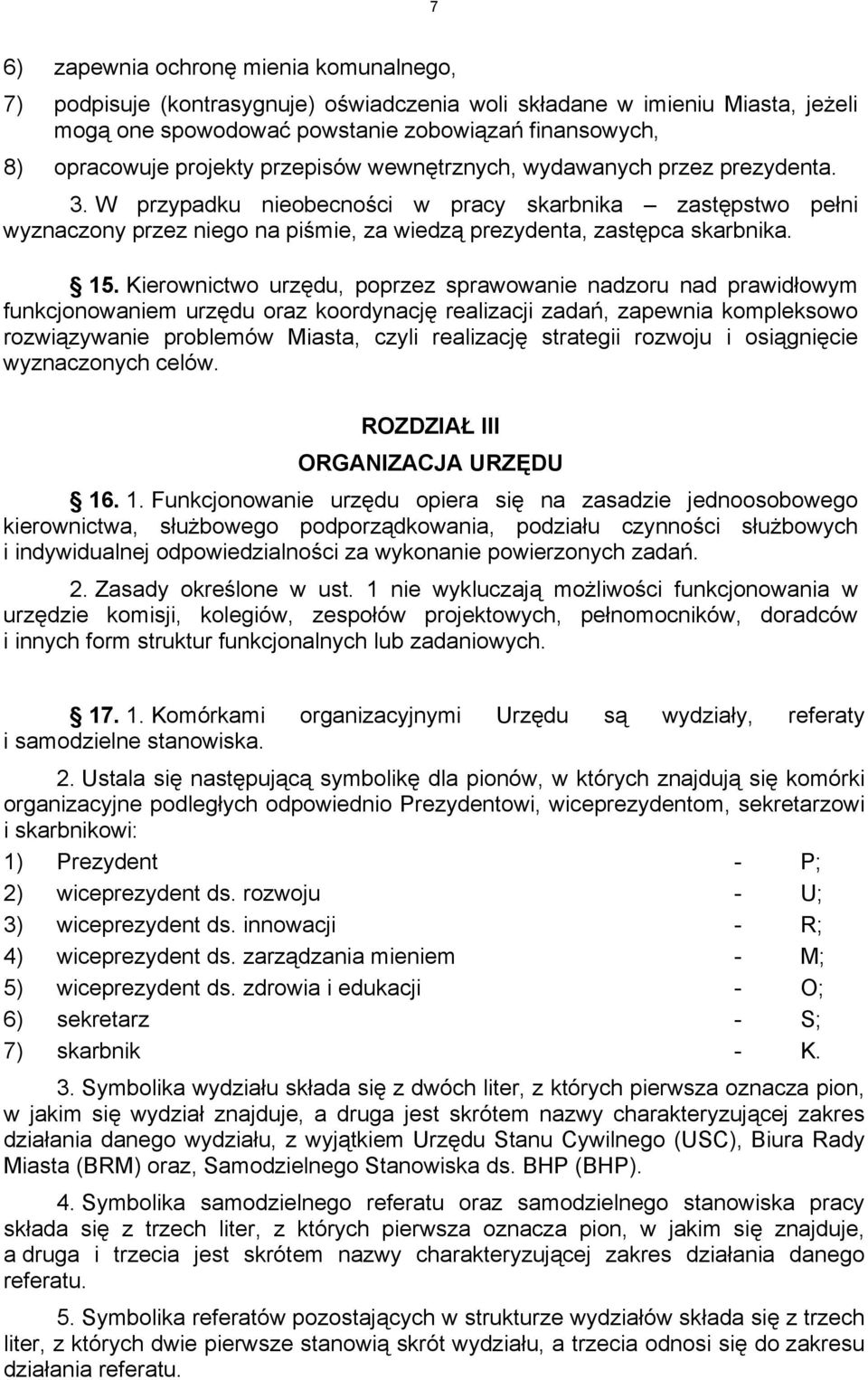 7

6) zapewnia ochronę mienia komunalnego,

7) podpisuje (kontrasygnuje) oświadczenia woli składane w imieniu Miasta, jeżeli mogą one spowodować powstanie zobowiązań finansowych,

8) opracowuje projekty przepisów wewnętrznych, wydawanych przez prezydenta.

3. W przypadku nieobecności w pracy skarbnika – zastępstwo pełni wyznaczony przez niego na piśmie, za wiedzą prezydenta, zastępca skarbnika.

§ 15. Kierownictwo urzędu, poprzez sprawowanie nadzoru nad prawidłowym funkcjonowaniem urzędu oraz koordynację realizacji zadań, zapewnia kompleksowo rozwiązywanie problemów Miasta, czyli realizację strategii rozwoju i osiągnięcie wyznaczonych celów.

ROZDZIAŁ III

ORGANIZACJA URZĘDU

§ 16. 1. Funkcjonowanie urzędu opiera się na zasadzie jednoosobowego kierownictwa, służbowego podporządkowania, podziału czynności służbowych i indywidualnej odpowiedzialności za wykonanie powierzonych zadań.

2. Zasady określone w ust. 1 nie wykluczają możliwości funkcjonowania w urzędzie komisji, kolegiów, zespołów projektowych, pełnomocników, doradców i innych form struktur funkcjonalnych lub zadaniowych.

§ 17. 1. Komórkami organizacyjnymi Urzędu są wydziały, referaty i samodzielne stanowiska.

2. Ustala się następującą symbolikę dla pionów, w których znajdują się komórki organizacyjne podległych odpowiednio Prezydentowi, wiceprezydentom, sekretarzowi i skarbnikowi:

1) Prezydent - P;
2) wiceprezydent ds. rozwoju - U;
3) wiceprezydent ds. innowacji - R;
4) wiceprezydent ds. zarządzania mieniem - M;
5) wiceprezydent ds. zdrowia i edukacji - O;
6) sekretarz - S;
7) skarbnik - K.

3. Symbolika wydziału składa się z dwóch liter, z których pierwsza oznacza pion, w jakim się wydział znajduje, a druga jest skrótem nazwy charakteryzującej zakres działania danego wydziału, z wyjątkiem Urzędu Stanu Cywilnego (USC), Biura Rady Miasta (BRM) oraz, Samodzielnego Stanowiska ds. BHP (BHP).

4. Symbolika samodzielnego referatu oraz samodzielnego stanowiska pracy składa się z trzech liter, z których pierwsza oznacza pion, w jakim się znajduje, a druga i trzecia jest skrótem nazwy charakteryzującej zakres działania danego referatu.

5. Symbolika referatów pozostających w strukturze wydziałów składa się z trzech liter, z których dwie pierwsze stanowią skrót wydziału, a trzecia odnosi się do zakresu działania referatu.